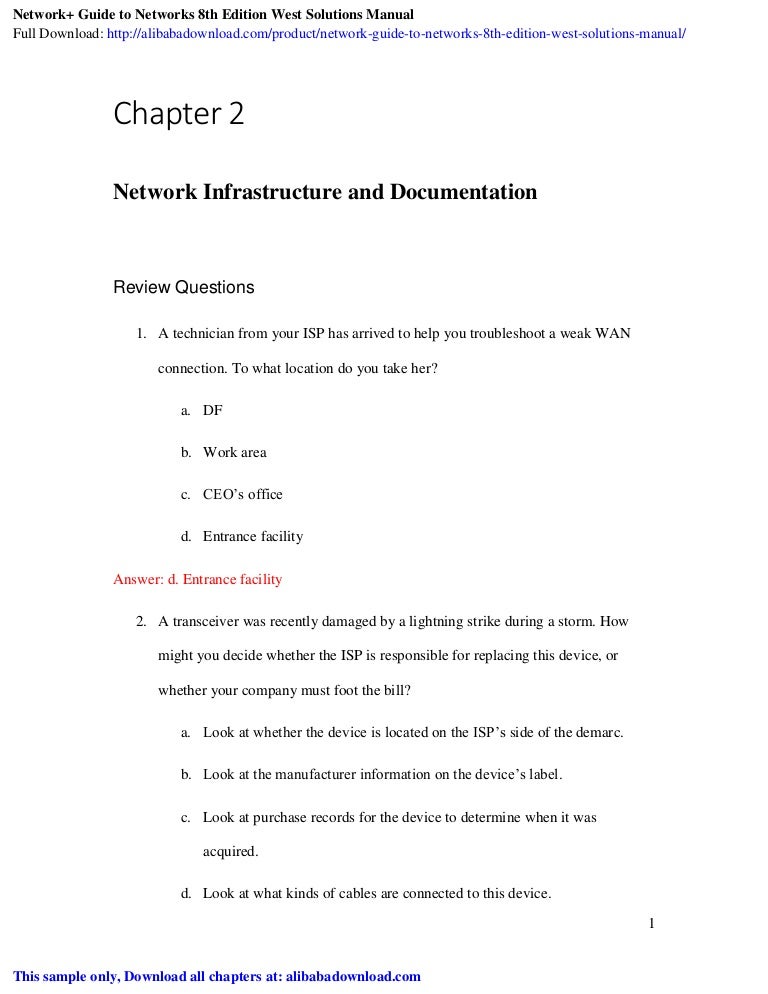 Network+ Guide to Networks 8th Edition West Solutions Manual
Full Download: http://alibabadownload.com/product/network-guide-to-networks-8th-edition-west-solutions-manual/

Chapter 2

Network Infrastructure and Documentation

Review Questions

1. A technician from your ISP has arrived to help you troubleshoot a weak WAN connection. To what location do you take her?

a. DF

b. Work area

c. CEO's office

d. Entrance facility

Answer: d. Entrance facility

2. A transceiver was recently damaged by a lightning strike during a storm. How might you decide whether the ISP is responsible for replacing this device, or whether your company must foot the bill?

a. Look at whether the device is located on the ISP's side of the demarc.

b. Look at the manufacturer information on the device's label.

c. Look at purchase records for the device to determine when it was acquired.

d. Look at what kinds of cables are connected to this device.

1

This sample only, Download all chapters at: alibabadownload.com